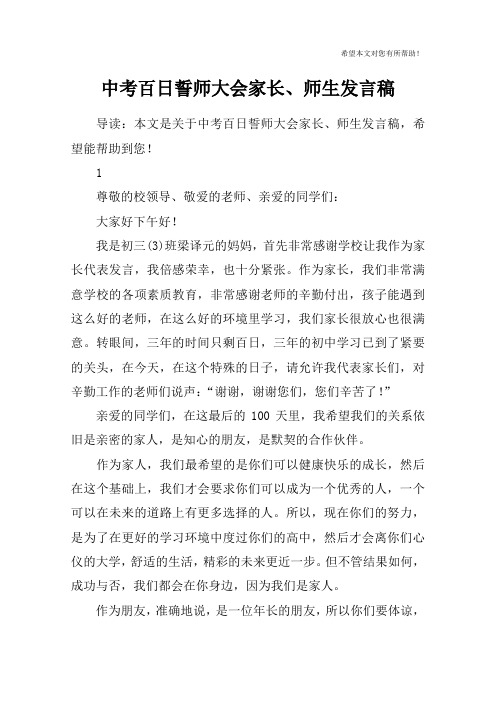 希望本文对您有所帮助！

中考百日誓师大会家长、师生发言稿

导读：本文是关于中考百日誓师大会家长、师生发言稿，希望能帮助到您！

1

尊敬的校领导、敬爱的老师、亲爱的同学们：

大家好下午好！

我是初三(3)班梁译元的妈妈，首先非常感谢学校让我作为家长代表发言，我倍感荣幸，也十分紧张。作为家长，我们非常满意学校的各项素质教育，非常感谢老师的辛勤付出，孩子能遇到这么好的老师，在这么好的环境里学习，我们家长很放心也很满意。转眼间，三年的时间只剩百日，三年的初中学习已到了紧要的关头，在今天，在这个特殊的日子，请允许我代表家长们，对辛勤工作的老师们说声：“谢谢，谢谢您们，您们辛苦了！”

亲爱的同学们，在这最后的 100 天里，我希望我们的关系依旧是亲密的家人，是知心的朋友，是默契的合作伙伴。

作为家人，我们最希望的是你们可以健康快乐的成长，然后在这个基础上，我们才会要求你们可以成为一个优秀的人，一个可以在未来的道路上有更多选择的人。所以，现在你们的努力，是为了在更好的学习环境中度过你们的高中，然后才会离你们心仪的大学，舒适的生活，精彩的未来更近一步。但不管结果如何，成功与否，我们都会在你身边，因为我们是家人。

作为朋友，准确地说，是一位年长的朋友，所以你们要体谅，